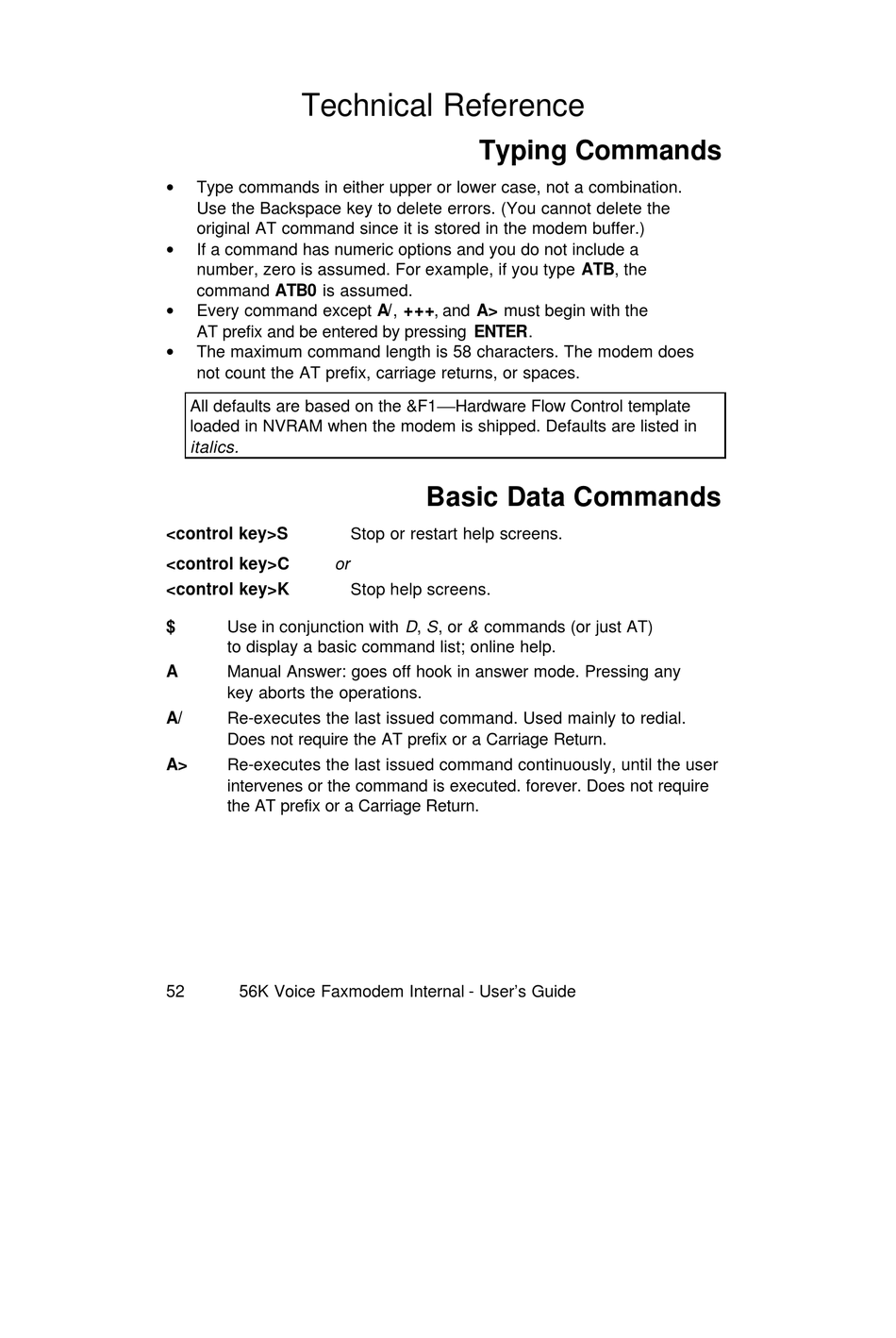 Technical Reference

Typing Commands

• Type commands in either upper or lower case, not a combination. Use the Backspace key to delete errors. (You cannot delete the original AT command since it is stored in the modem buffer.)
• If a command has numeric options and you do not include a number, zero is assumed. For example, if you type ATB, the command ATB0 is assumed.
• Every command except A/, +++, and A> must begin with the AT prefix and be entered by pressing ENTER.
• The maximum command length is 58 characters. The modem does not count the AT prefix, carriage returns, or spaces.

All defaults are based on the &F1—Hardware Flow Control template loaded in NVRAM when the modem is shipped. Defaults are listed in italics.

Basic Data Commands

<control key>S Stop or restart help screens.

<control key>C or
<control key>K Stop help screens.

$ Use in conjunction with D, S, or & commands (or just AT) to display a basic command list; online help.

A Manual Answer: goes off hook in answer mode. Pressing any key aborts the operations.

A/ Re-executes the last issued command. Used mainly to redial. Does not require the AT prefix or a Carriage Return.

A> Re-executes the last issued command continuously, until the user intervenes or the command is executed. forever. Does not require the AT prefix or a Carriage Return.

52 56K Voice Faxmodem Internal - User's Guide